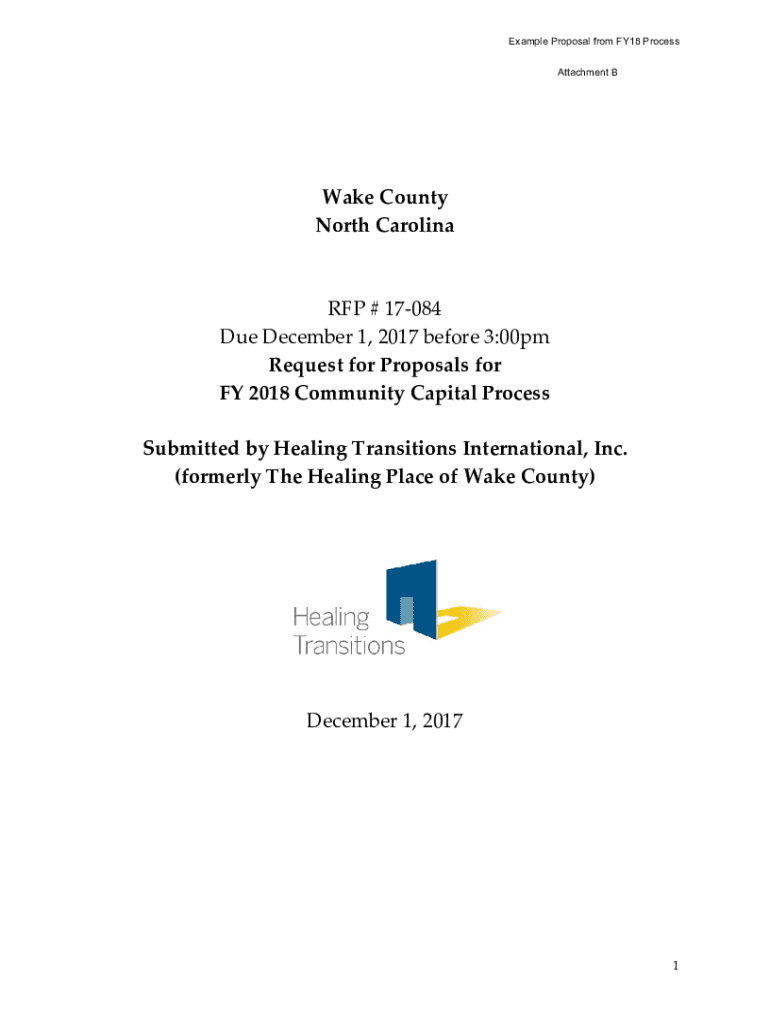 Example Proposal from FY18 Process

Attachment B

Wake County
North Carolina

RFP # 17-084
Due December 1, 2017 before 3:00pm
Request for Proposals for
FY 2018 Community Capital Process

Submitted by Healing Transitions International, Inc.
(formerly The Healing Place of Wake County)

Healing
Transitions

December 1, 2017

1